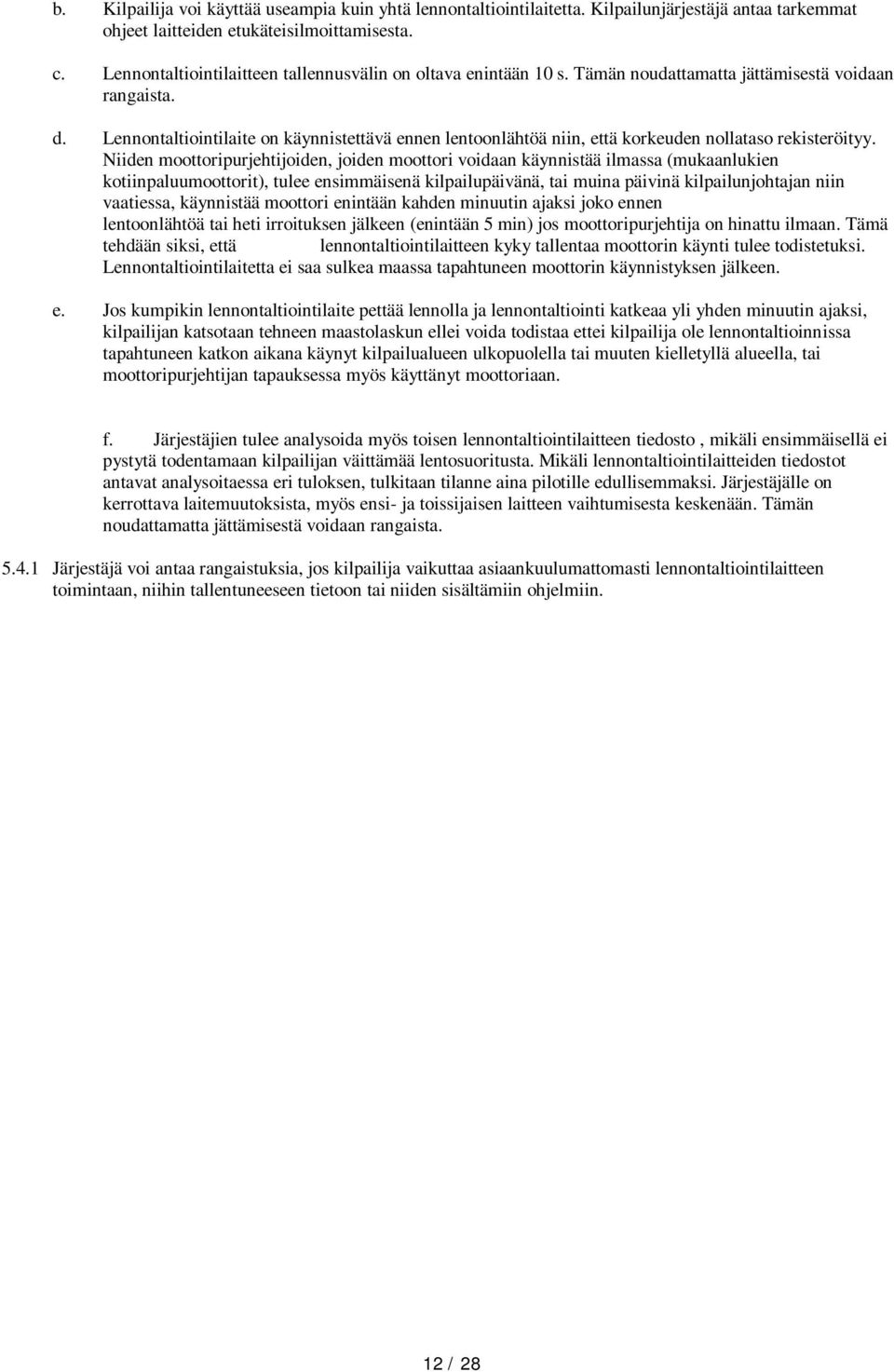 b. Kilpailija voi käyttää useampia kuin yhtä lennontaltiointilaitetta. Kilpailunjärjestäjä antaa tarkemmat ohjeet laitteiden etukäteisilmoittamisesta.

c. Lennontaltiointilaitteen tallennusvälin on oltava enintään 10 s. Tämän noudattamatta jättämisestä voidaan rangaista.

d. Lennontaltiointilaite on käynnistettävä ennen lentoonlähtöä niin, että korkeuden nollataso rekisteröityy. Niiden moottoripurjehtijoiden, joiden moottori voidaan käynnistää ilmassa (mukaanlukien kotiinpaluumoottorit), tulee ensimmäisenä kilpailupäivänä, tai muina päivinä kilpailunjohtajan niin vaatiessa, käynnistää moottori enintään kahden minuutin ajaksi joko ennen lentoonlähtöä tai heti irroituksen jälkeen (enintään 5 min) jos moottoripurjehtija on hinattu ilmaan. Tämä tehdään siksi, että lennontaltiointilaitteen kyky tallentaa moottorin käynti tulee todistetuksi. Lennontaltiointilaitetta ei saa sulkea maassa tapahtuneen moottorin käynnistyksen jälkeen.

e. Jos kumpikin lennontaltiointilaite pettää lennolla ja lennontaltiointi katkeaa yli yhden minuutin ajaksi, kilpailijan katsotaan tehneen maastolaskun ellei voida todistaa ettei kilpailija ole lennontaltioinnissa tapahtuneen katkon aikana käynyt kilpailualueen ulkopuolella tai muuten kielletyllä alueella, tai moottoripurjehtijan tapauksessa myös käyttänyt moottoriaan.

f. Järjestäjien tulee analysoida myös toisen lennontaltiointilaitteen tiedosto , mikäli ensimmäisellä ei pystytä todentamaan kilpailijan väittämää lentosuoritusta. Mikäli lennontaltiointilaitteiden tiedostot antavat analysoitaessa eri tuloksen, tulkitaan tilanne aina pilotille edullisemmaksi. Järjestäjälle on kerrottava laitemuutoksista, myös ensi- ja toissijaisen laitteen vaihtumisesta keskenään. Tämän noudattamatta jättämisestä voidaan rangaista.

5.4.1 Järjestäjä voi antaa rangaistuksia, jos kilpailija vaikuttaa asiaankuulumattomasti lennontaltiointilaitteen toimintaan, niihin tallentuneeseen tietoon tai niiden sisältämiin ohjelmiin.

12 / 28